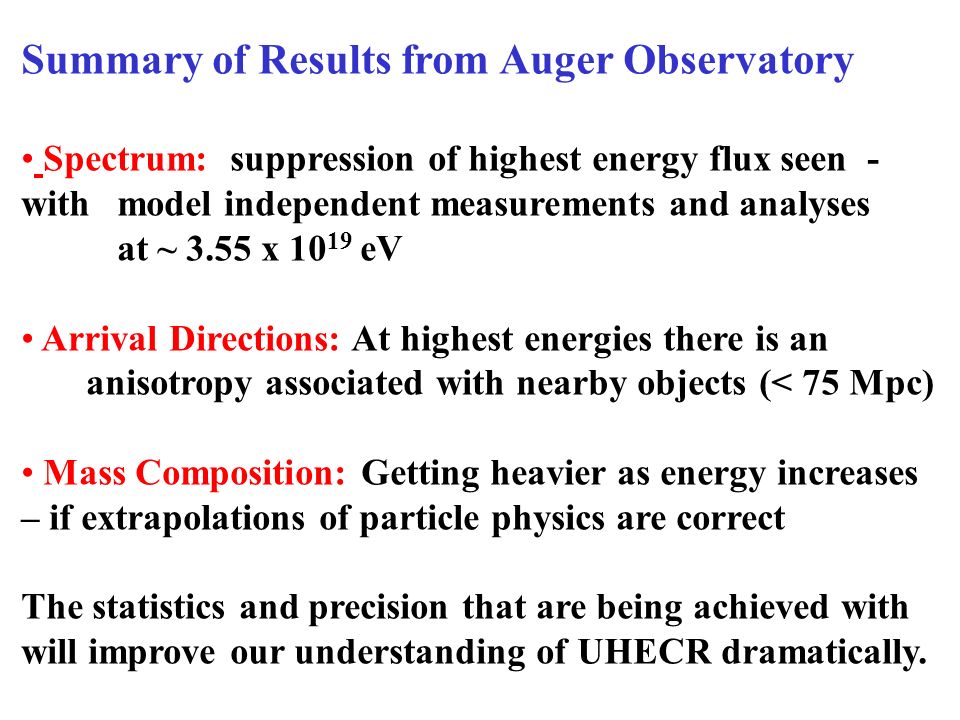 Summary of Results from Auger Observatory

• Spectrum: suppression of highest energy flux seen - with model independent measurements and analyses at ~ 3.55 x $10^{19}$ eV

• Arrival Directions: At highest energies there is an anisotropy associated with nearby objects (< 75 Mpc)

• Mass Composition: Getting heavier as energy increases – if extrapolations of particle physics are correct

The statistics and precision that are being achieved with will improve our understanding of UHECR dramatically.